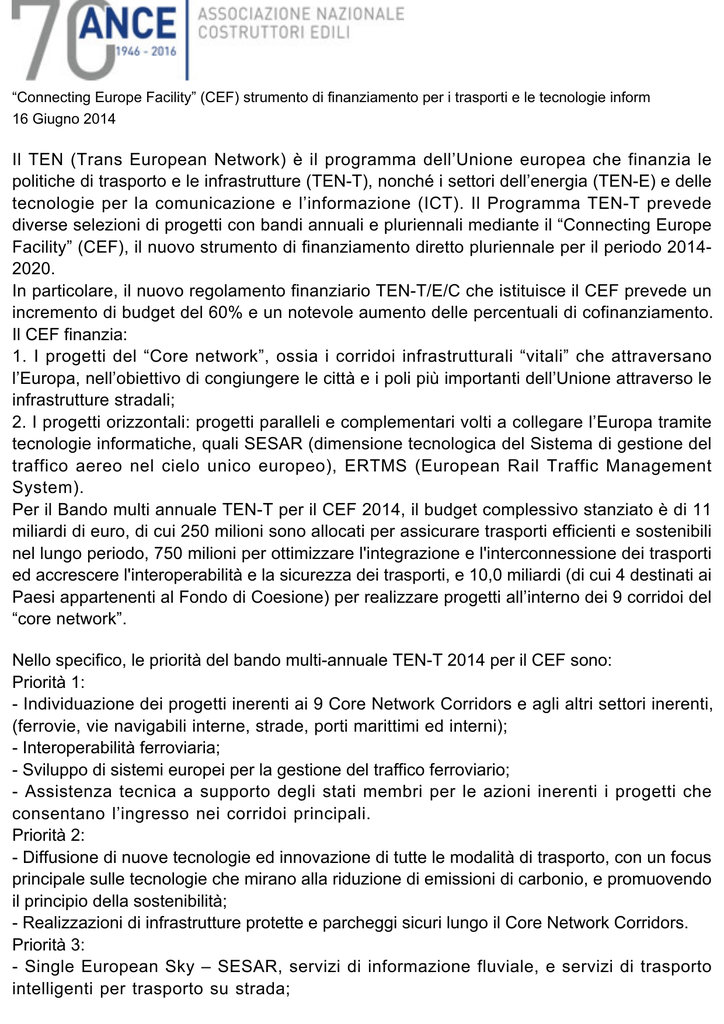 70 ANCE 1946 - 2016 ASSOCIAZIONE NAZIONALE COSTRUTTORI EDILI

“Connecting Europe Facility” (CEF) strumento di finanziamento per i trasporti e le tecnologie inform
16 Giugno 2014

Il TEN (Trans European Network) è il programma dell’Unione europea che finanzia le politiche di trasporto e le infrastrutture (TEN-T), nonché i settori dell’energia (TEN-E) e delle tecnologie per la comunicazione e l’informazione (ICT). Il Programma TEN-T prevede diverse selezioni di progetti con bandi annuali e pluriennali mediante il “Connecting Europe Facility” (CEF), il nuovo strumento di finanziamento diretto pluriennale per il periodo 2014-2020.
In particolare, il nuovo regolamento finanziario TEN-T/E/C che istituisce il CEF prevede un incremento di budget del 60% e un notevole aumento delle percentuali di cofinanziamento.
Il CEF finanzia:
1. I progetti del “Core network”, ossia i corridoi infrastrutturali “vitali” che attraversano l’Europa, nell’obiettivo di congiungere le città e i poli più importanti dell’Unione attraverso le infrastrutture stradali;
2. I progetti orizzontali: progetti paralleli e complementari volti a collegare l’Europa tramite tecnologie informatiche, quali SESAR (dimensione tecnologica del Sistema di gestione del traffico aereo nel cielo unico europeo), ERTMS (European Rail Traffic Management System).
Per il Bando multi annuale TEN-T per il CEF 2014, il budget complessivo stanziato è di 11 miliardi di euro, di cui 250 milioni sono allocati per assicurare trasporti efficienti e sostenibili nel lungo periodo, 750 milioni per ottimizzare l'integrazione e l'interconnessione dei trasporti ed accrescere l'interoperabilità e la sicurezza dei trasporti, e 10,0 miliardi (di cui 4 destinati ai Paesi appartenenti al Fondo di Coesione) per realizzare progetti all’interno dei 9 corridoi del “core network”.

Nello specifico, le priorità del bando multi-annuale TEN-T 2014 per il CEF sono:
Priorità 1:
- Individuazione dei progetti inerenti ai 9 Core Network Corridors e agli altri settori inerenti, (ferrovie, vie navigabili interne, strade, porti marittimi ed interni);
- Interoperabilità ferroviaria;
- Sviluppo di sistemi europei per la gestione del traffico ferroviario;
- Assistenza tecnica a supporto degli stati membri per le azioni inerenti i progetti che consentano l’ingresso nei corridoi principali.
Priorità 2:
- Diffusione di nuove tecnologie ed innovazione di tutte le modalità di trasporto, con un focus principale sulle tecnologie che mirano alla riduzione di emissioni di carbonio, e promuovendo il principio della sostenibilità;
- Realizzazioni di infrastrutture protette e parcheggi sicuri lungo il Core Network Corridors.
Priorità 3:
- Single European Sky – SESAR, servizi di informazione fluviale, e servizi di trasporto intelligenti per trasporto su strada;